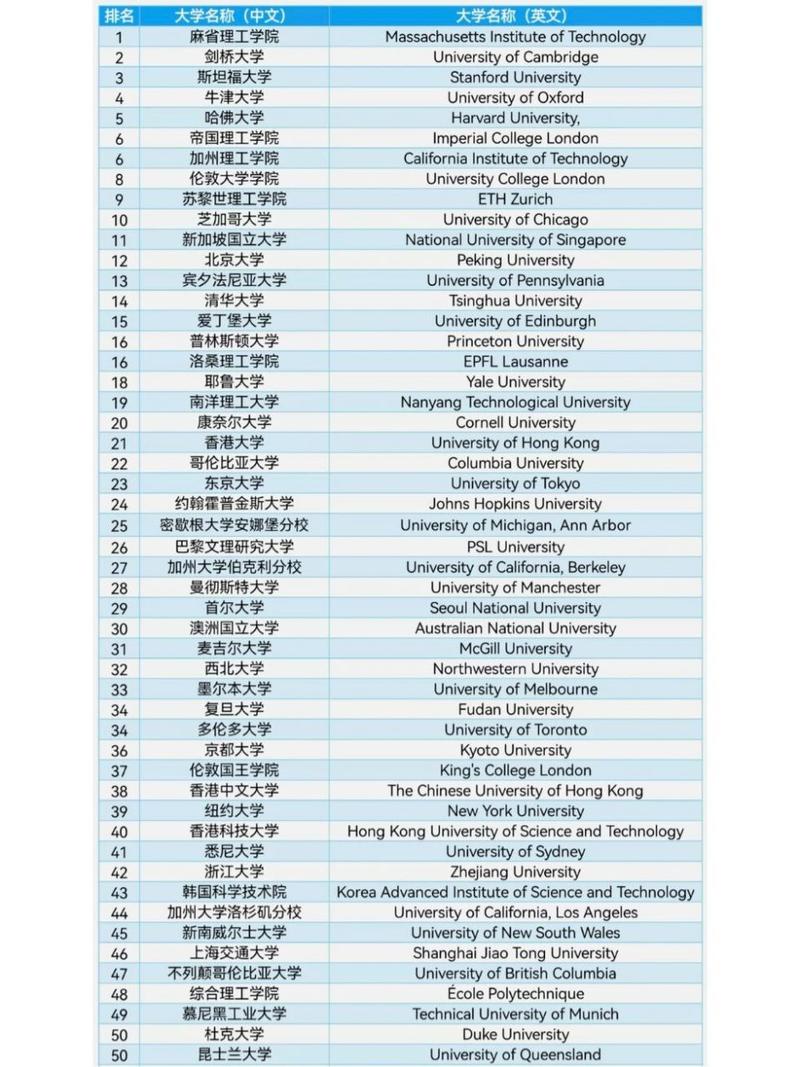 | 排名 | 大学名称（中文） | 大学名称（英文） |
|---|---|---|
| 1 | 麻省理工学院 | Massachusetts Institute of Technology |
| 2 | 剑桥大学 | University of Cambridge |
| 3 | 斯坦福大学 | Stanford University |
| 4 | 牛津大学 | University of Oxford |
| 5 | 哈佛大学 | Harvard University, |
| 6 | 帝国理工学院 | Imperial College London |
| 6 | 加州理工学院 | California Institute of Technology |
| 8 | 伦敦大学学院 | University College London |
| 9 | 苏黎世理工学院 | ETH Zurich |
| 10 | 芝加哥大学 | University of Chicago |
| 11 | 新加坡国立大学 | National University of Singapore |
| 12 | 北京大学 | Peking University |
| 13 | 宾夕法尼亚大学 | University of Pennsylvania |
| 14 | 清华大学 | Tsinghua University |
| 15 | 爱丁堡大学 | University of Edinburgh |
| 16 | 普林斯顿大学 | Princeton University |
| 16 | 洛桑理工学院 | EPFL Lausanne |
| 18 | 耶鲁大学 | Yale University |
| 19 | 南洋理工大学 | Nanyang Technological University |
| 20 | 康奈尔大学 | Cornell University |
| 21 | 香港大学 | University of Hong Kong |
| 22 | 哥伦比亚大学 | Columbia University |
| 23 | 东京大学 | University of Tokyo |
| 24 | 约翰霍普金斯大学 | Johns Hopkins University |
| 25 | 密歇根大学安娜堡分校 | University of Michigan, Ann Arbor |
| 26 | 巴黎文理研究大学 | PSL University |
| 27 | 加州大学伯克利分校 | University of California, Berkeley |
| 28 | 曼彻斯特大学 | University of Manchester |
| 29 | 首尔大学 | Seoul National University |
| 30 | 澳洲国立大学 | Australian National University |
| 31 | 麦吉尔大学 | McGill University |
| 32 | 西北大学 | Northwestern University |
| 33 | 墨尔本大学 | University of Melbourne |
| 34 | 复旦大学 | Fudan University |
| 34 | 多伦多大学 | University of Toronto |
| 36 | 京都大学 | Kyoto University |
| 37 | 伦敦国王学院 | King's College London |
| 38 | 香港中文大学 | The Chinese University of Hong Kong |
| 39 | 纽约大学 | New York University |
| 40 | 香港科技大学 | Hong Kong University of Science and Technology |
| 41 | 悉尼大学 | University of Sydney |
| 42 | 浙江大学 | Zhejiang University |
| 43 | 韩国科学技术院 | Korea Advanced Institute of Science and Technology |
| 44 | 加州大学洛杉矶分校 | University of California, Los Angeles |
| 45 | 新南威尔士大学 | University of New South Wales |
| 46 | 上海交通大学 | Shanghai Jiao Tong University |
| 47 | 不列颠哥伦比亚大学 | University of British Columbia |
| 48 | 综合理工学院 | École Polytechnique |
| 49 | 慕尼黑工业大学 | Technical University of Munich |
| 50 | 杜克大学 | Duke University |
| 50 | 昆士兰大学 | University of Queensland |